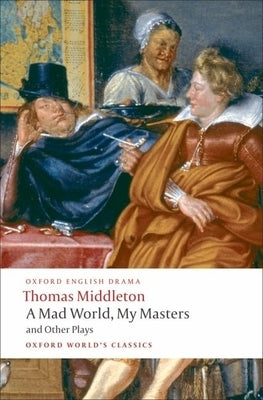 OXFORD ENGLISH DRAMA

Thomas Middleton

A Mad World, My Masters

and Other Plays

OXFORD WORLD'S CLASSICS